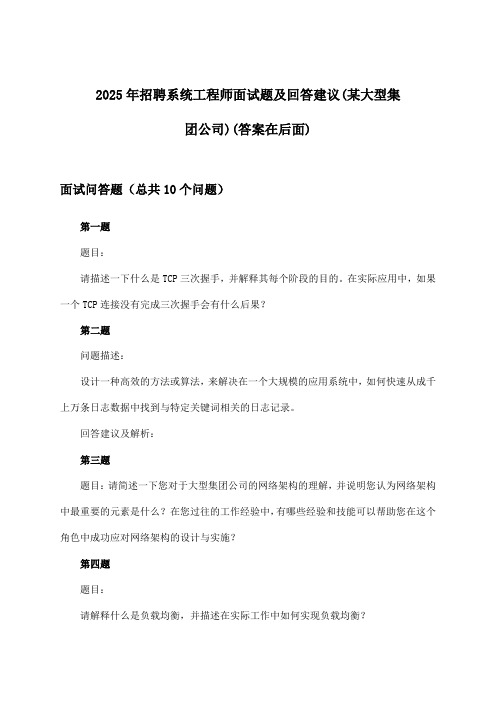 2025年招聘系统工程师面试题及回答建议(某大型集团公司)(答案在后面)

面试问答题（总共10个问题）

第一题

题目：

请描述一下什么是TCP三次握手，并解释其每个阶段的目的。在实际应用中，如果一个TCP连接没有完成三次握手会有什么后果？

第二题

问题描述：

设计一种高效的方法或算法，来解决在一个大规模的应用系统中，如何快速从成千上万条日志数据中找到与特定关键词相关的日志记录。

回答建议及解析：

第三题

题目：请简述一下您对于大型集团公司的网络架构的理解，并说明您认为网络架构中最重要的元素是什么？在您过往的工作经验中，有哪些经验和技能可以帮助您在这个角色中成功应对网络架构的设计与实施？

第四题

题目：

请解释什么是负载均衡，并描述在实际工作中如何实现负载均衡？